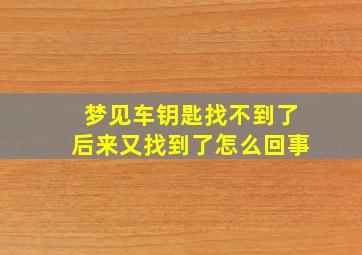 梦见车钥匙找不到了
后来又找到了怎么回事